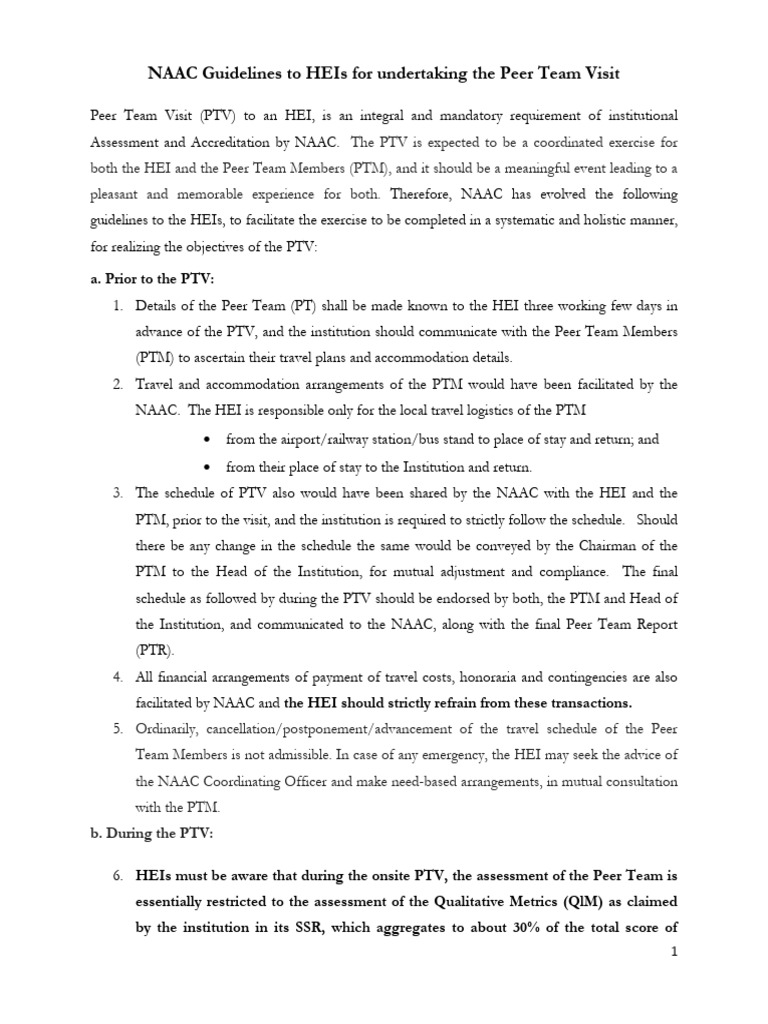 NAAC Guidelines to HEIs for undertaking the Peer Team Visit

Peer Team Visit (PTV) to an HEI, is an integral and mandatory requirement of institutional Assessment and Accreditation by NAAC. The PTV is expected to be a coordinated exercise for both the HEI and the Peer Team Members (PTM), and it should be a meaningful event leading to a pleasant and memorable experience for both. Therefore, NAAC has evolved the following guidelines to the HEIs, to facilitate the exercise to be completed in a systematic and holistic manner, for realizing the objectives of the PTV:

a. Prior to the PTV:

1. Details of the Peer Team (PT) shall be made known to the HEI three working few days in advance of the PTV, and the institution should communicate with the Peer Team Members (PTM) to ascertain their travel plans and accommodation details.
2. Travel and accommodation arrangements of the PTM would have been facilitated by the NAAC. The HEI is responsible only for the local travel logistics of the PTM
 • from the airport/railway station/bus stand to place of stay and return; and
 • from their place of stay to the Institution and return.
3. The schedule of PTV also would have been shared by the NAAC with the HEI and the PTM, prior to the visit, and the institution is required to strictly follow the schedule. Should there be any change in the schedule the same would be conveyed by the Chairman of the PTM to the Head of the Institution, for mutual adjustment and compliance. The final schedule as followed by during the PTV should be endorsed by both, the PTM and Head of the Institution, and communicated to the NAAC, along with the final Peer Team Report (PTR).
4. All financial arrangements of payment of travel costs, honoraria and contingencies are also facilitated by NAAC and the HEI should strictly refrain from these transactions.
5. Ordinarily, cancellation/postponement/advancement of the travel schedule of the Peer Team Members is not admissible. In case of any emergency, the HEI may seek the advice of the NAAC Coordinating Officer and make need-based arrangements, in mutual consultation with the PTM.

b. During the PTV:

6. HEIs must be aware that during the onsite PTV, the assessment of the Peer Team is essentially restricted to the assessment of the Qualitative Metrics (QlM) as claimed by the institution in its SSR, which aggregates to about 30% of the total score of

1